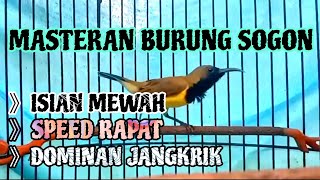 MASTERAN BURUNG SOGON

》 ISIAN MEWAH
》 SPEED RAPAT
》 DOMINAN JANGKRIK